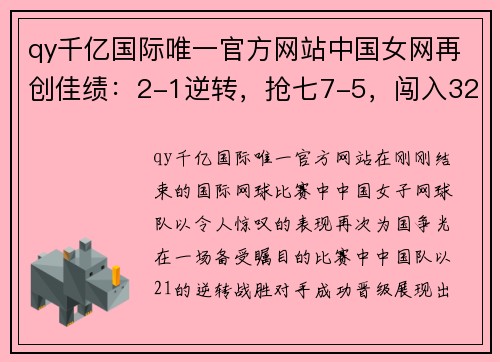 qy千亿国际唯一官方网站中国女网再创佳绩：2-1逆转，抢七7-5，闯入32

qy千亿国际唯一官方网站在刚刚结束的国际网球比赛中中国女子网球队以令人惊叹的表现再次为国争光在一场备受瞩目的比赛中中国队以21的逆转战胜对手成功晋级展现出